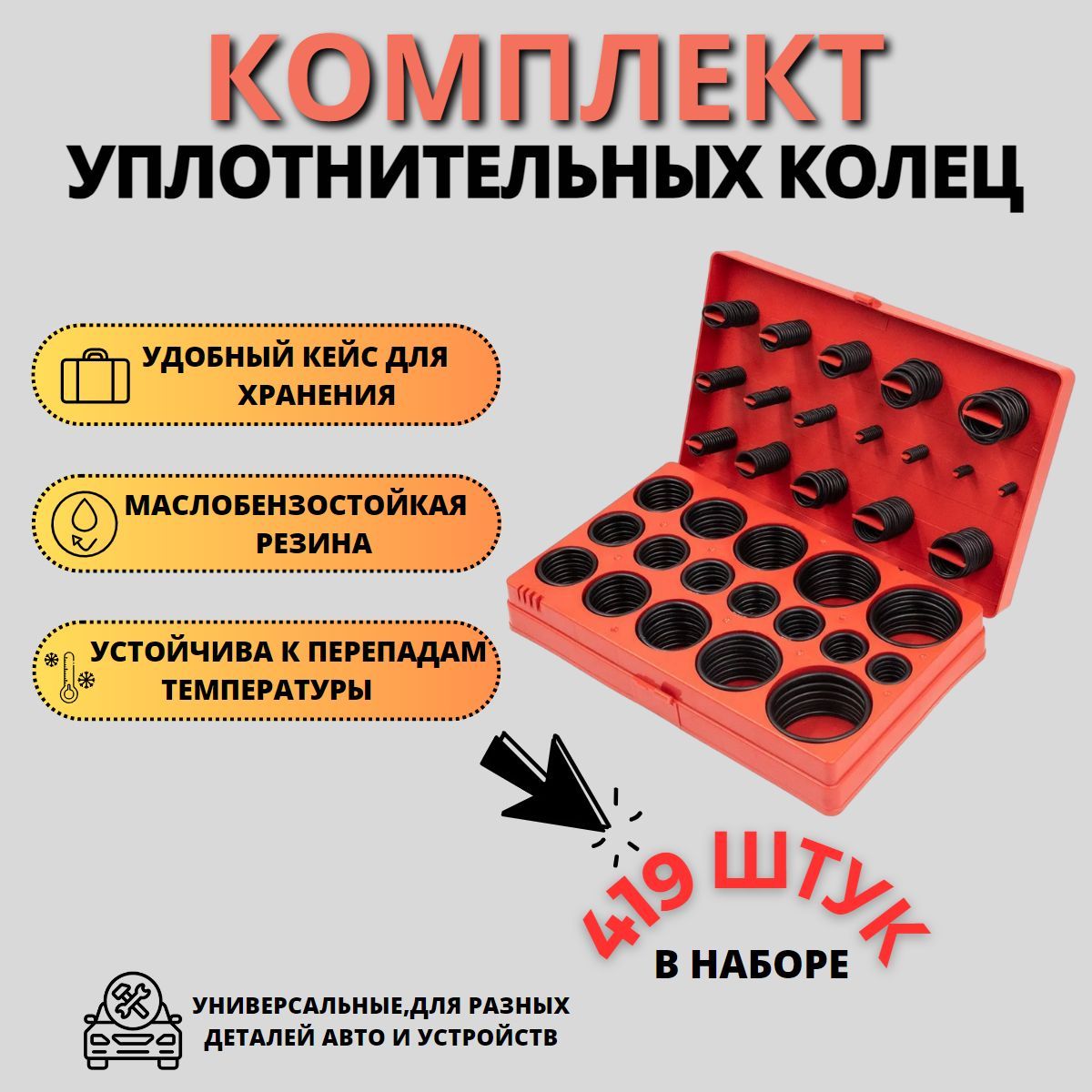 КОМПЛЕКТ
УПЛОТНИТЕЛЬНЫХ КОЛЕЦ

УДОБНЫЙ КЕЙС ДЛЯ ХРАНЕНИЯ

МАСЛОБЕНЗОСТОЙКАЯ РЕЗИНА

УСТОЙЧИВА К ПЕРЕПАДАМ ТЕМПЕРАТУРЫ

419 ШТУК
В НАБОРЕ

УНИВЕРСАЛЬНЫЕ,ДЛЯ РАЗНЫХ ДЕТАЛЕЙ АВТО И УСТРОЙСТВ